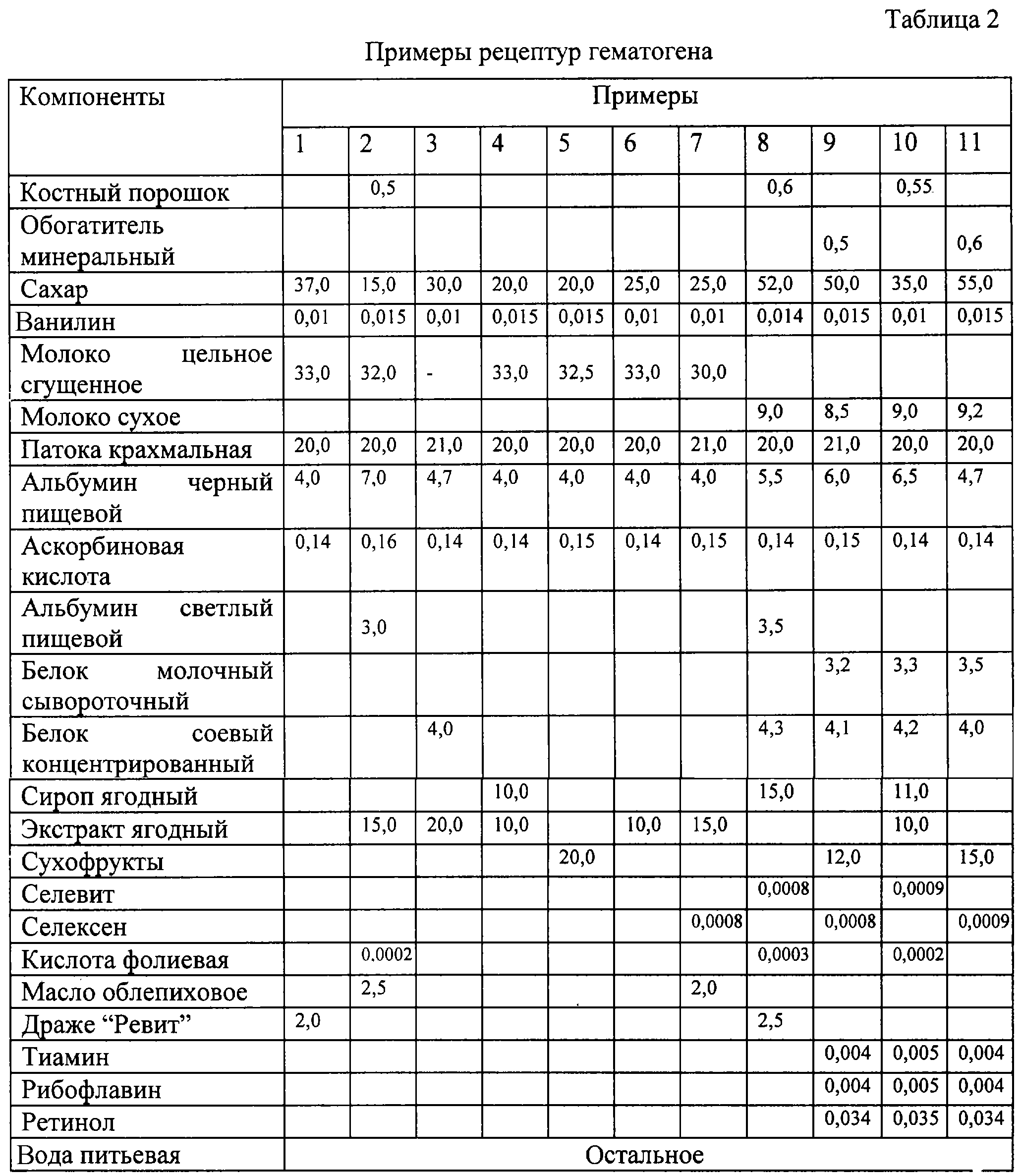 Таблица 2

Примеры рецептур гематогена

| Компоненты | Примеры | | | | | | | | | | |
|---|---|---|---|---|---|---|---|---|---|---|---|
| | 1 | 2 | 3 | 4 | 5 | 6 | 7 | 8 | 9 | 10 | 11 |
| Костный порошок | | 0,5 | | | | | | 0,6 | | 0,55 | |
| Обогатитель минеральный | | | | | | | | | 0,5 | | 0,6 |
| Сахар | 37,0 | 15,0 | 30,0 | 20,0 | 20,0 | 25,0 | 25,0 | 52,0 | 50,0 | 35,0 | 55,0 |
| Ванилин | 0,01 | 0,015 | 0,01 | 0,015 | 0,015 | 0,01 | 0,01 | 0,014 | 0,015 | 0,01 | 0,015 |
| Молоко цельное сгущенное | 33,0 | 32,0 | - | 33,0 | 32,5 | 33,0 | 30,0 | | | | |
| Молоко сухое | | | | | | | | 9,0 | 8,5 | 9,0 | 9,2 |
| Патока крахмальная | 20,0 | 20,0 | 21,0 | 20,0 | 20,0 | 20,0 | 21,0 | 20,0 | 21,0 | 20,0 | 20,0 |
| Альбумин черный пищевой | 4,0 | 7,0 | 4,7 | 4,0 | 4,0 | 4,0 | 4,0 | 5,5 | 6,0 | 6,5 | 4,7 |
| Аскорбиновая кислота | 0,14 | 0,16 | 0,14 | 0,14 | 0,15 | 0,14 | 0,15 | 0,14 | 0,15 | 0,14 | 0,14 |
| Альбумин светлый пищевой | | 3,0 | | | | | | 3,5 | | | |
| Белок молочный сывороточный | | | | | | | | | 3,2 | 3,3 | 3,5 |
| Белок соевый концентрированный | | | 4,0 | | | | | 4,3 | 4,1 | 4,2 | 4,0 |
| Сироп ягодный | | | | 10,0 | | | | 15,0 | | 11,0 | |
| Экстракт ягодный | | 15,0 | 20,0 | 10,0 | | 10,0 | 15,0 | | | 10,0 | |
| Сухофрукты | | | | | 20,0 | | | | 12,0 | | 15,0 |
| Селевит | | | | | | | | 0,0008 | | 0,0009 | |
| Селексен | | | | | | | 0,0008 | | 0,0008 | | 0,0009 |
| Кислота фолиевая | | 0,0002 | | | | | | 0,0003 | | 0,0002 | |
| Масло облепиховое | | 2,5 | | | | | 2,0 | | | | |
| Драже “Ревит” | 2,0 | | | | | | | 2,5 | | | |
| Тиамин | | | | | | | | | 0,004 | 0,005 | 0,004 |
| Рибофлавин | | | | | | | | | 0,004 | 0,005 | 0,004 |
| Ретинол | | | | | | | | | 0,034 | 0,035 | 0,034 |
| Вода питьевая | Остальное | | | | | | | | | | |